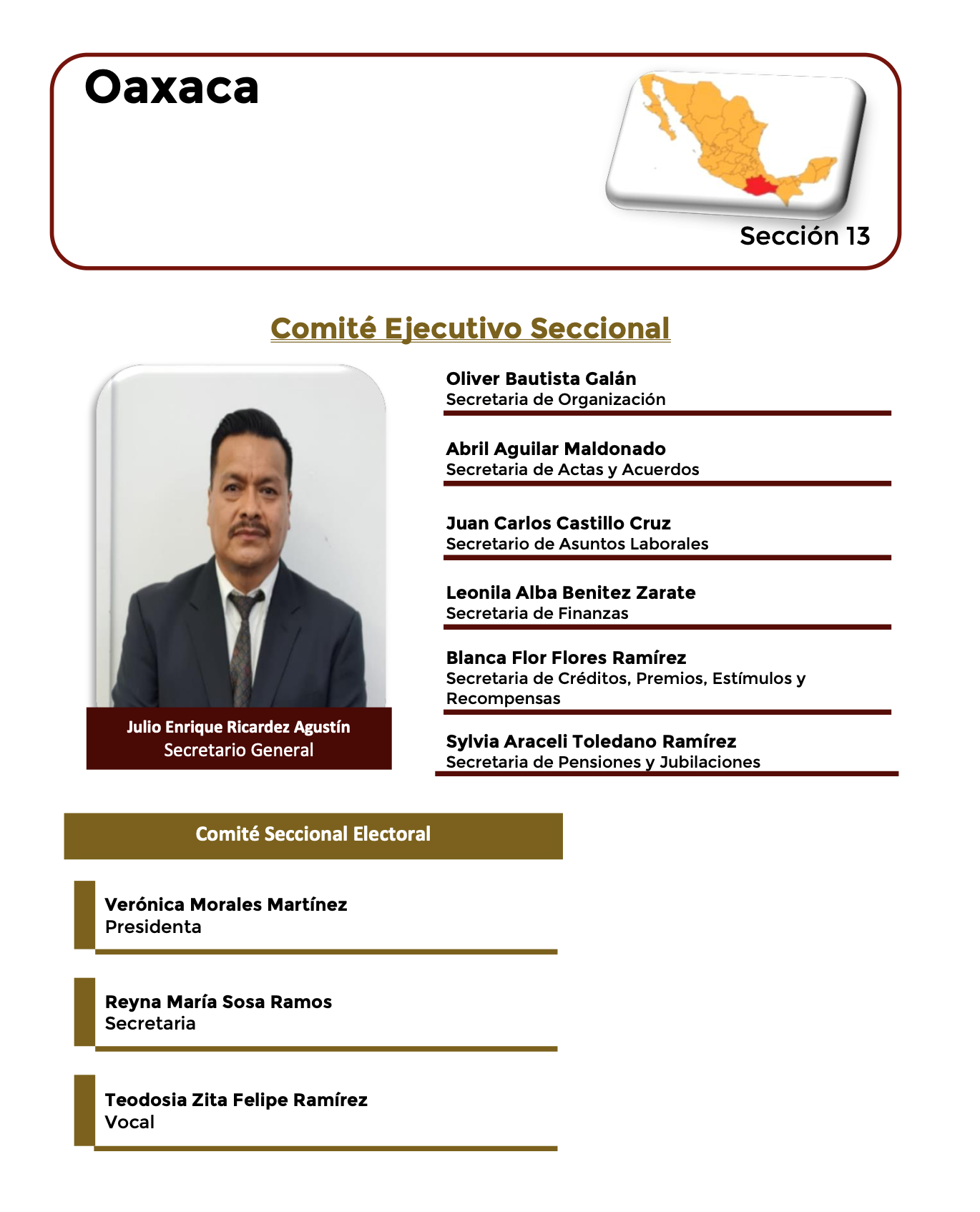 Oaxaca

Sección 13

Comité Ejecutivo Seccional

Julio Enrique Ricardez Agustín
Secretario General

Oliver Bautista Galán
Secretaria de Organización

Abril Aguilar Maldonado
Secretaria de Actas y Acuerdos

Juan Carlos Castillo Cruz
Secretario de Asuntos Laborales

Leonila Alba Benitez Zarate
Secretaria de Finanzas

Blanca Flor Flores Ramírez
Secretaria de Créditos, Premios, Estímulos y Recompensas

Sylvia Araceli Toledano Ramírez
Secretaria de Pensiones y Jubilaciones

Comité Seccional Electoral

Verónica Morales Martínez
Presidenta

Reyna María Sosa Ramos
Secretaria

Teodosia Zita Felipe Ramírez
Vocal